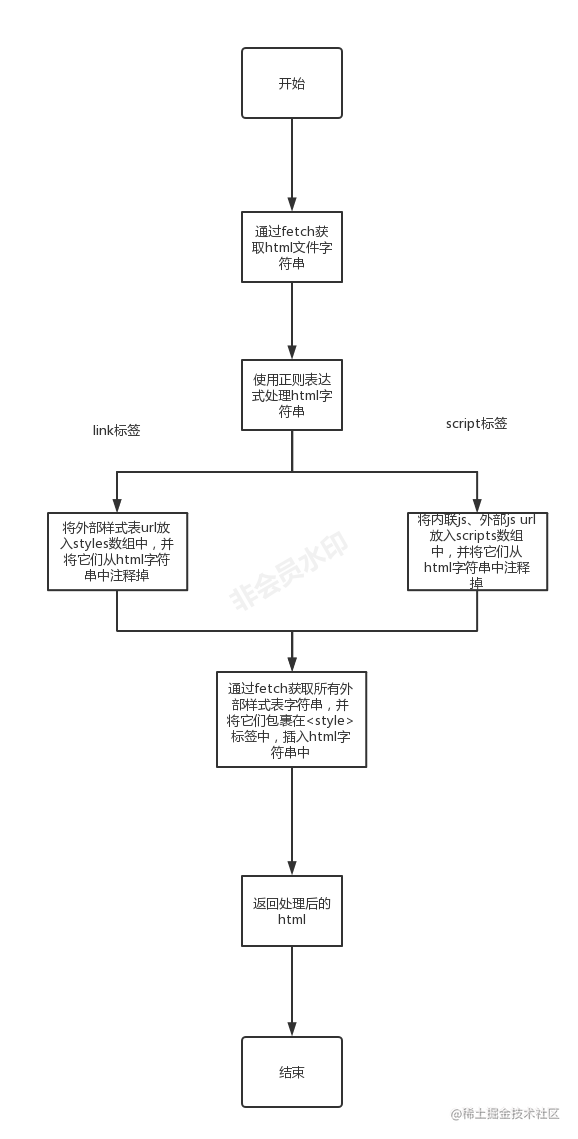 开始

通过fetch获取html文件字符串

使用正则表达式处理html字符串

link标签

script标签

将外部样式表url放入styles数组中，并将它们从html字符串中注释掉

将内联js、外部js url放入scripts数组中，并将它们从html字符串中注释掉

非会员水印

通过fetch获取所有外部样式表字符串，并将它们包裹在<style>标签中，插入html字符串中

返回处理后的html

结束

@稀土掘金技术社区